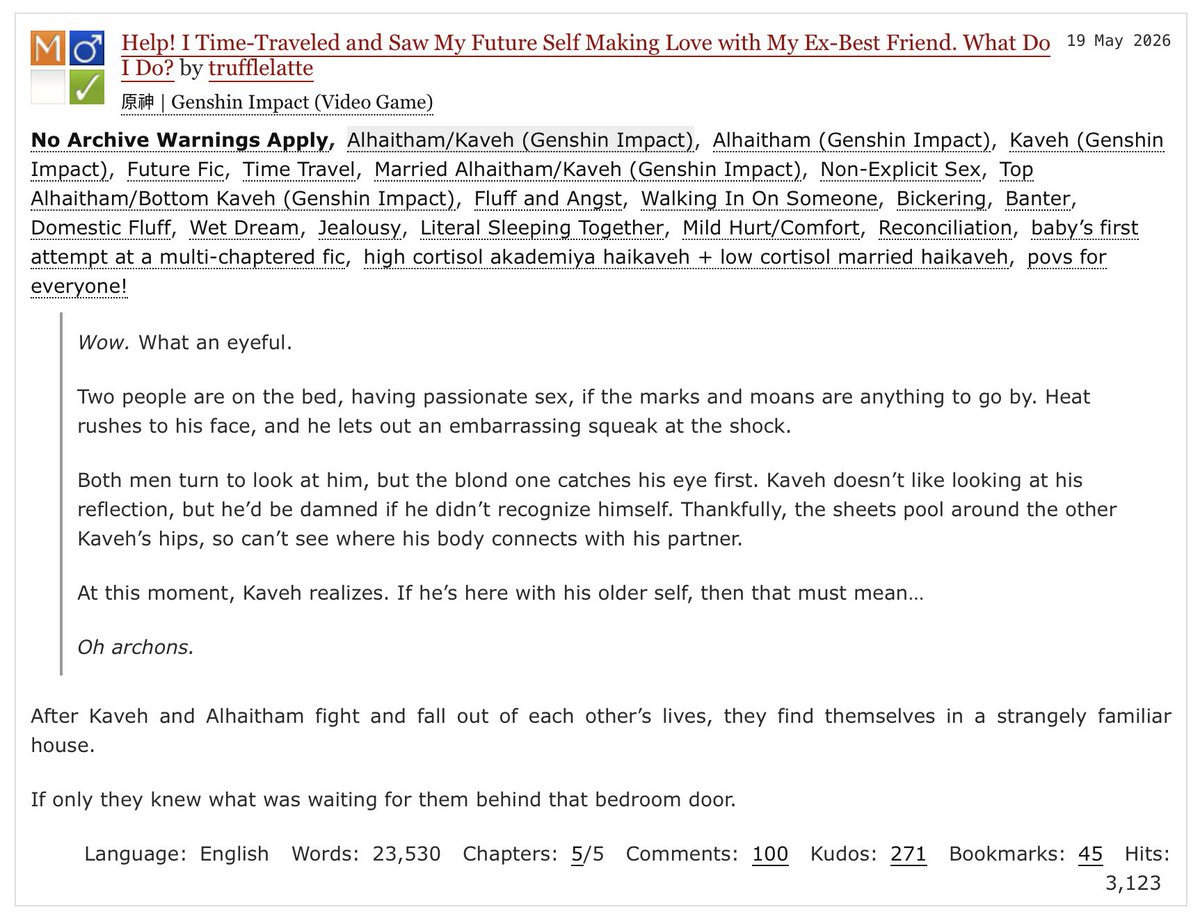 M ♂ ✓

Help! I Time-Traveled and Saw My Future Self Making Love with My Ex-Best Friend. What Do I Do? by trufflelatte

19 May 2026

原神 | Genshin Impact (Video Game)

No Archive Warnings Apply, Alhaitham/Kaveh (Genshin Impact), Alhaitham (Genshin Impact), Kaveh (Genshin Impact), Future Fic, Time Travel, Married Alhaitham/Kaveh (Genshin Impact), Non-Explicit Sex, Top Alhaitham/Bottom Kaveh (Genshin Impact), Fluff and Angst, Walking In On Someone, Bickering, Banter, Domestic Fluff, Wet Dream, Jealousy, Literal Sleeping Together, Mild Hurt/Comfort, Reconciliation, baby's first attempt at a multi-chaptered fic, high cortisol akademiya haikaveh + low cortisol married haikaveh, povs for everyone!

Wow. What an eyeful.

Two people are on the bed, having passionate sex, if the marks and moans are anything to go by. Heat rushes to his face, and he lets out an embarrassing squeak at the shock.

Both men turn to look at him, but the blond one catches his eye first. Kaveh doesn't like looking at his reflection, but he'd be damned if he didn't recognize himself. Thankfully, the sheets pool around the other Kaveh's hips, so can't see where his body connects with his partner.

At this moment, Kaveh realizes. If he's here with his older self, then that must mean…

Oh archons.

After Kaveh and Alhaitham fight and fall out of each other's lives, they find themselves in a strangely familiar house.

If only they knew what was waiting for them behind that bedroom door.

Language: English Words: 23,530 Chapters: 5/5 Comments: 100 Kudos: 271 Bookmarks: 45 Hits: 3,123